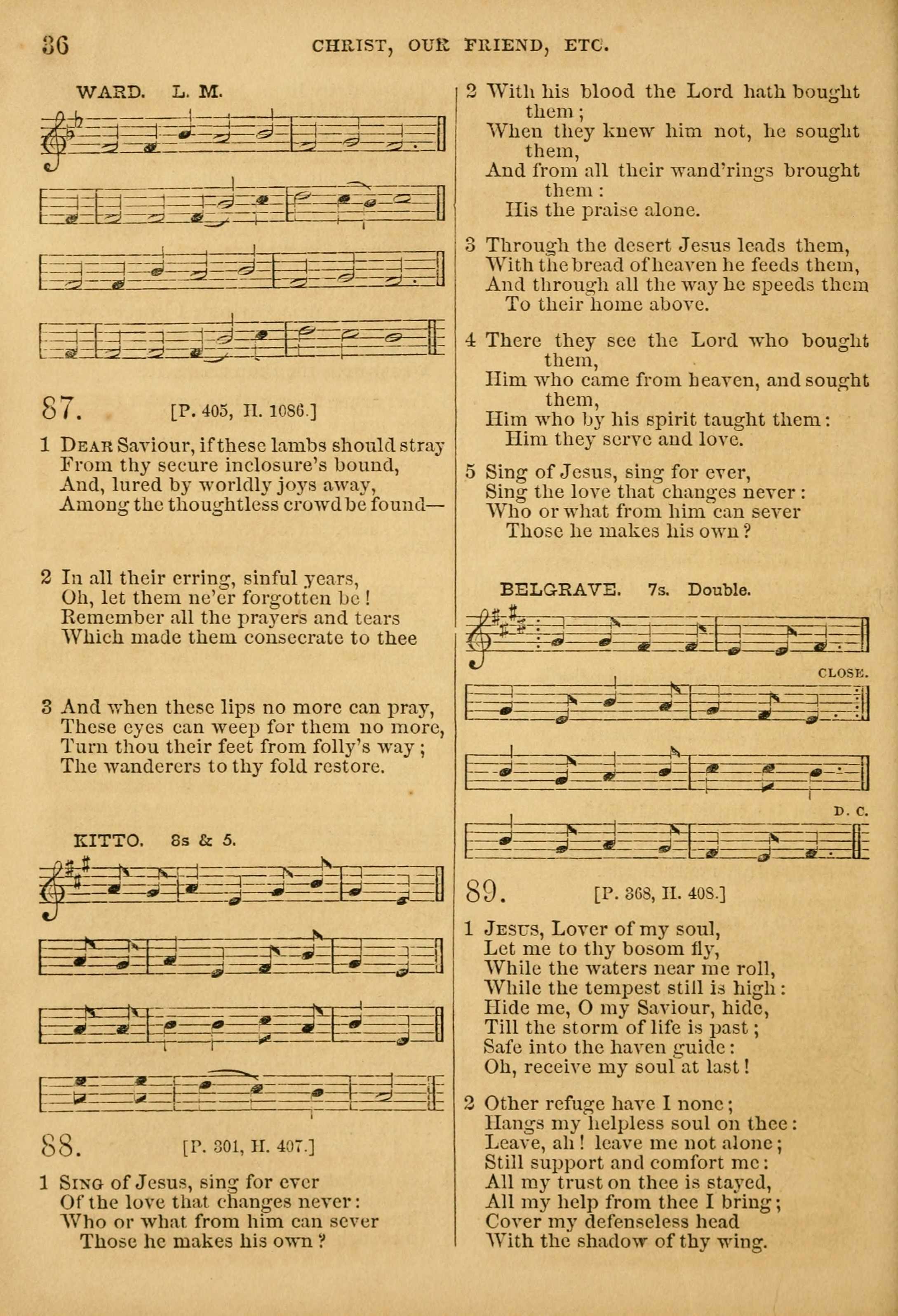 36 CHRIST, OUR FRIEND, ETC.

WARD. L. M.

87. [P. 405, H. 1086.]

1 DEAR Saviour, if these lambs should stray
From thy secure inclosure's bound,
And, lured by worldly joys away,
Among the thoughtless crowd be found—

2 In all their erring, sinful years,
Oh, let them ne'er forgotten be!
Remember all the prayers and tears
Which made them consecrate to thee

3 And when these lips no more can pray,
These eyes can weep for them no more,
Turn thou their feet from folly's way;
The wanderers to thy fold restore.

KITTO. 8s & 5.

88. [P. 301, H. 407.]

1 SING of Jesus, sing for ever
Of the love that changes never:
Who or what from him can sever
Those he makes his own?

2 With his blood the Lord hath bought them;
When they knew him not, he sought them,
And from all their wand'rings brought them:
His the praise alone.

3 Through the desert Jesus leads them,
With the bread of heaven he feeds them,
And through all the way he speeds them
To their home above.

4 There they see the Lord who bought them,
Him who came from heaven, and sought them,
Him who by his spirit taught them:
Him they serve and love.

5 Sing of Jesus, sing for ever,
Sing the love that changes never:
Who or what from him can sever
Those he makes his own?

BELGRAVE. 7s. Double.

CLOSE.

D. C.

89. [P. 368, H. 408.]

1 JESUS, Lover of my soul,
Let me to thy bosom fly,
While the waters near me roll,
While the tempest still is high:
Hide me, O my Saviour, hide,
Till the storm of life is past;
Safe into the haven guide:
Oh, receive my soul at last!

2 Other refuge have I none;
Hangs my helpless soul on thee:
Leave, ah! leave me not alone;
Still support and comfort me:
All my trust on thee is stayed,
All my help from thee I bring;
Cover my defenseless head
With the shadow of thy wing.